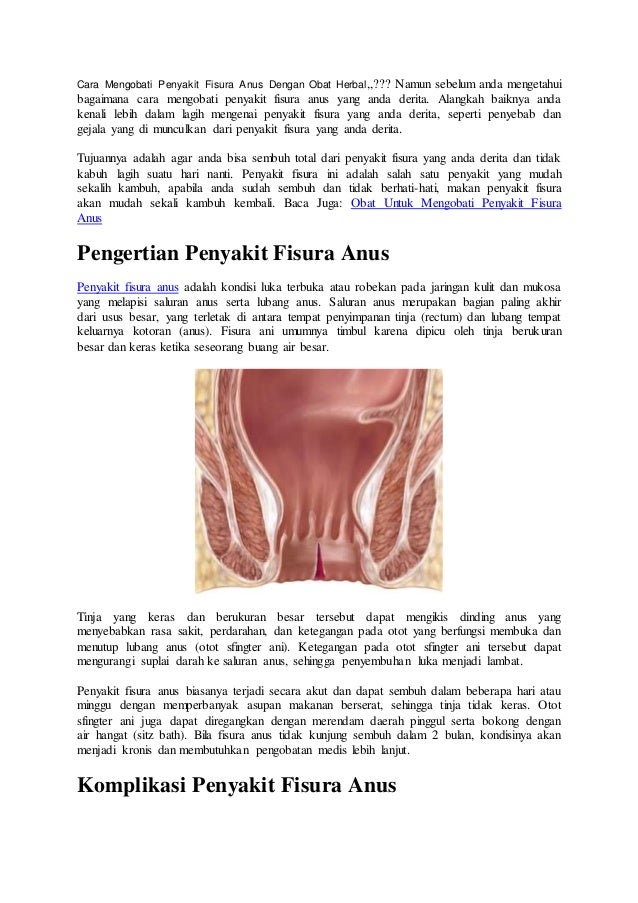 Cara Mengobati Penyakit Fisura Anus Dengan Obat Herbal,,??? Namun sebelum anda mengetahui bagaimana cara mengobati penyakit fisura anus yang anda derita. Alangkah baiknya anda kenali lebih dalam lagih mengenai penyakit fisura yang anda derita, seperti penyebab dan gejala yang di munculkan dari penyakit fisura yang anda derita.

Tujuannya adalah agar anda bisa sembuh total dari penyakit fisura yang anda derita dan tidak kabuh lagih suatu hari nanti. Penyakit fisura ini adalah salah satu penyakit yang mudah sekalih kambuh, apabila anda sudah sembuh dan tidak berhati-hati, makan penyakit fisura akan mudah sekali kambuh kembali. Baca Juga: Obat Untuk Mengobati Penyakit Fisura Anus

Pengertian Penyakit Fisura Anus

Penyakit fisura anus adalah kondisi luka terbuka atau robekan pada jaringan kulit dan mukosa yang melapisi saluran anus serta lubang anus. Saluran anus merupakan bagian paling akhir dari usus besar, yang terletak di antara tempat penyimpanan tinja (rectum) dan lubang tempat keluarnya kotoran (anus). Fisura ani umumnya timbul karena dipicu oleh tinja berukuran besar dan keras ketika seseorang buang air besar.

Tinja yang keras dan berukuran besar tersebut dapat mengikis dinding anus yang menyebabkan rasa sakit, perdarahan, dan ketegangan pada otot yang berfungsi membuka dan menutup lubang anus (otot sfingter ani). Ketegangan pada otot sfingter ani tersebut dapat mengurangi suplai darah ke saluran anus, sehingga penyembuhan luka menjadi lambat.

Penyakit fisura anus biasanya terjadi secara akut dan dapat sembuh dalam beberapa hari atau minggu dengan memperbanyak asupan makanan berserat, sehingga tinja tidak keras. Otot sfingter ani juga dapat diregangkan dengan merendam daerah pinggul serta bokong dengan air hangat (sitz bath). Bila fisura anus tidak kunjung sembuh dalam 2 bulan, kondisinya akan menjadi kronis dan membutuhkan pengobatan medis lebih lanjut.

Komplikasi Penyakit Fisura Anus